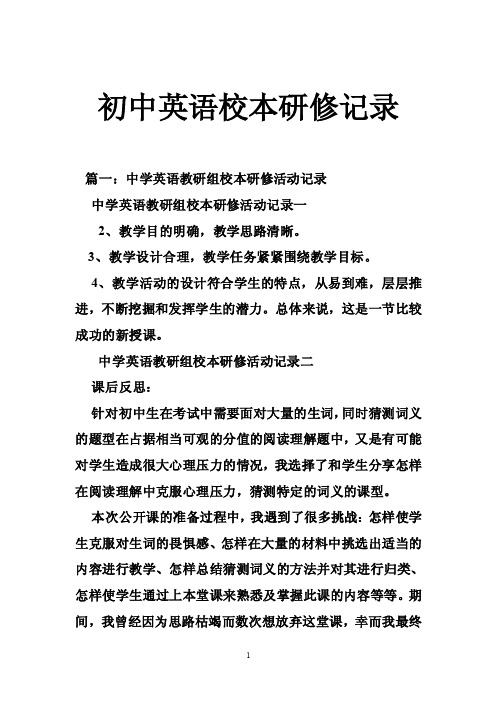 初中英语校本研修记录

篇一：中学英语教研组校本研修活动记录

中学英语教研组校本研修活动记录一

2、教学目的明确，教学思路清晰。

3、教学设计合理，教学任务紧紧围绕教学目标。

4、教学活动的设计符合学生的特点，从易到难，层层推进，不断挖掘和发挥学生的潜力。总体来说，这是一节比较成功的新授课。

中学英语教研组校本研修活动记录二

课后反思：

针对初中生在考试中需要面对大量的生词，同时猜测词义的题型在占据相当可观的分值的阅读理解题中，又是有可能对学生造成很大心理压力的情况，我选择了和学生分享怎样在阅读理解中克服心理压力，猜测特定的词义的课型。

本次公开课的准备过程中，我遇到了很多挑战：怎样使学生克服对生词的畏惧感、怎样在大量的材料中挑选出适当的内容进行教学、怎样总结猜测词义的方法并对其进行归类、怎样使学生通过上本堂课来熟悉及掌握此课的内容等等。期间，我曾经因为思路枯竭而数次想放弃这堂课，幸而我最终

1